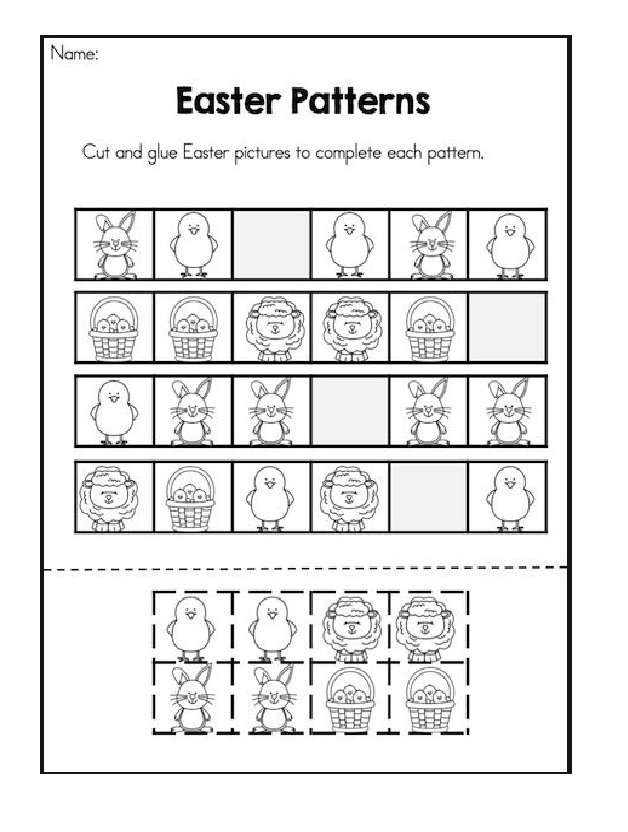 Name:

Easter Patterns

Cut and glue Easter pictures to complete each pattern.